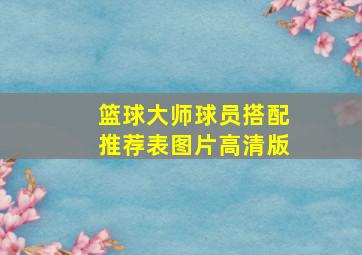 篮球大师球员搭配推荐表图片高清版